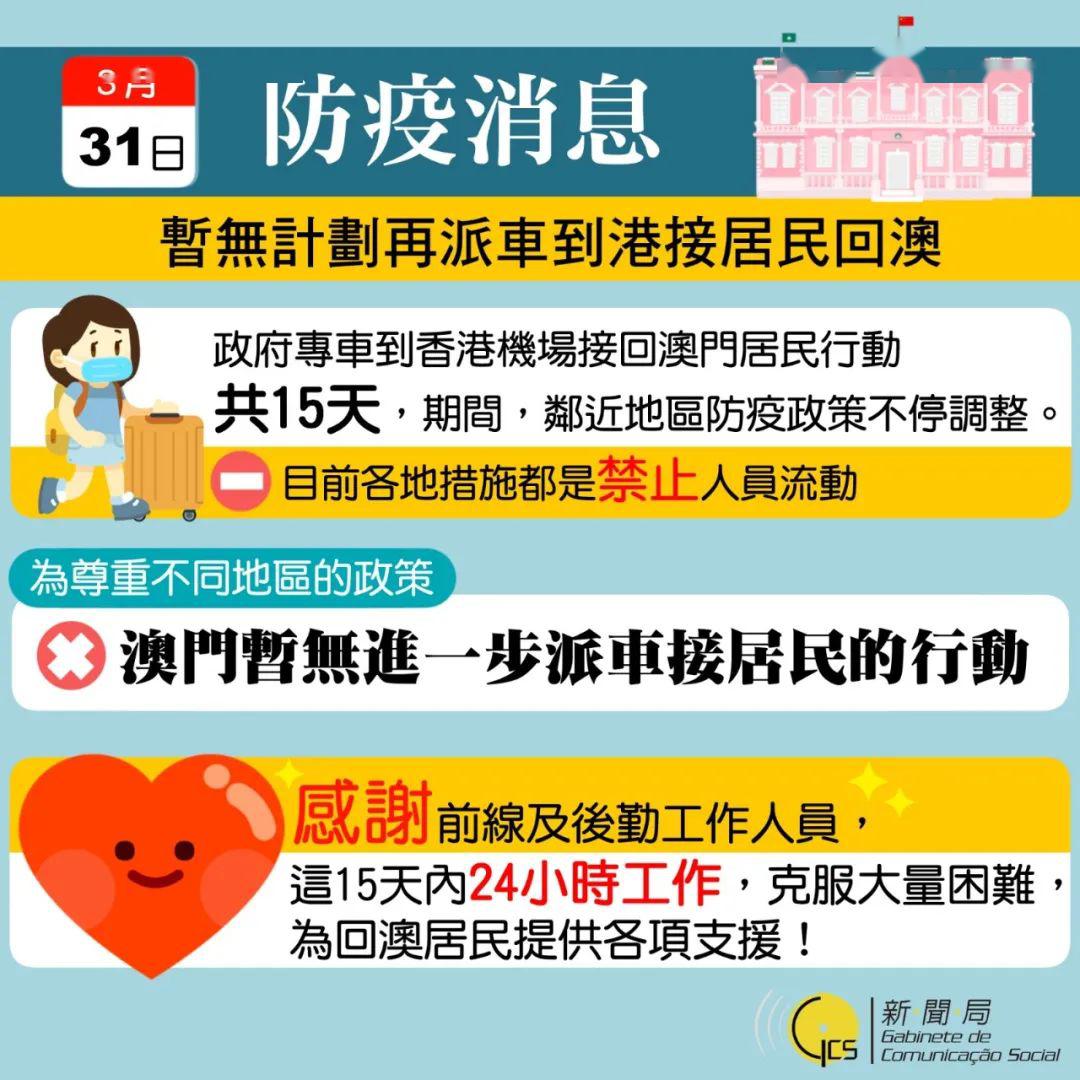 3月
31日

防疫消息

暫無計劃再派車到港接居民回澳

政府專車到香港機場接回澳門居民行動共15天，期間，鄰近地區防疫政策不停調整。

目前各地措施都是禁止人員流動

為尊重不同地區的政策

澳門暫無進一步派車接居民的行動

感謝前線及後勤工作人員，這15天內24小時工作，克服大量困難，為回澳居民提供各項支援！

GCS 新聞局 Gabinete de Comunicação Social